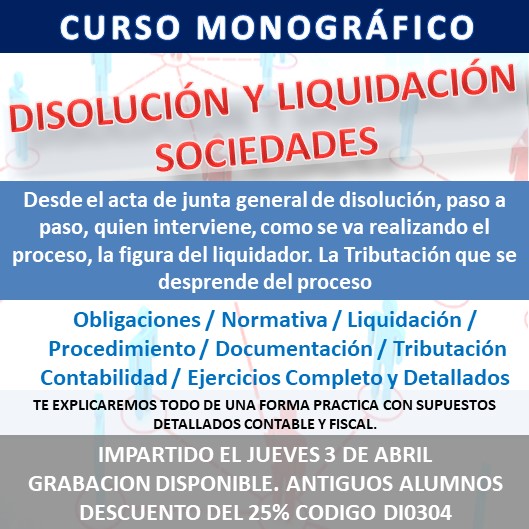 CURSO MONOGRÁFICO

DISOLUCIÓN Y LIQUIDACIÓN SOCIEDADES

Desde el acta de junta general de disolución, paso a paso, quien interviene, como se va realizando el proceso, la figura del liquidador. La Tributación que se desprende del proceso

Obligaciones / Normativa / Liquidación / Procedimiento / Documentación / Tributación Contabilidad / Ejercicios Completo y Detallados

TE EXPLICAREMOS TODO DE UNA FORMA PRACTICA CON SUPUESTOS DETALLADOS CONTABLE Y FISCAL.

IMPARTIDO EL JUEVES 3 DE ABRIL
GRABACION DISPONIBLE. ANTIGUOS ALUMNOS DESCUENTO DEL 25% CODIGO DI0304